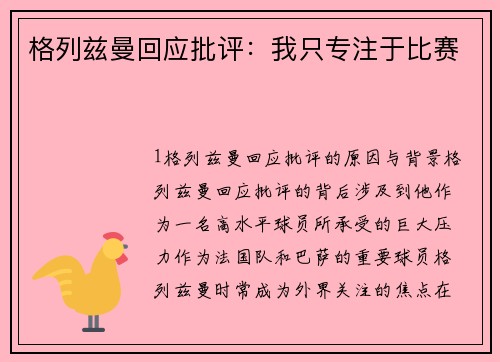 格列兹曼回应批评：我只专注于比赛

1格列兹曼回应批评的原因与背景格列兹曼回应批评的背后涉及到他作为一名高水平球员所承受的巨大压力作为法国队和巴萨的重要球员格列兹曼时常成为外界关注的焦点在